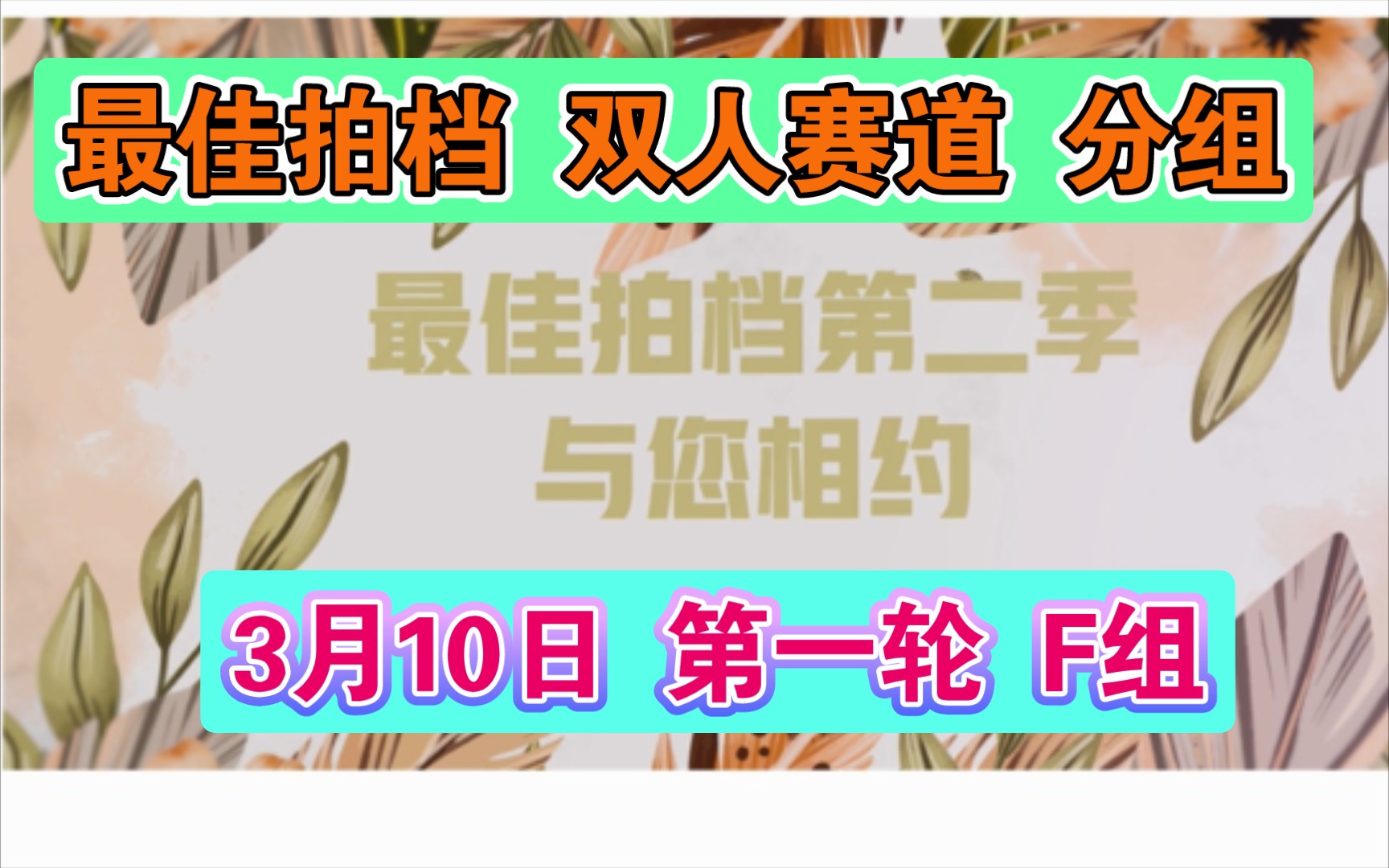 最佳拍档 双人赛道 分组

最佳拍档第二季
与您相约

3月10日 第一轮 F组